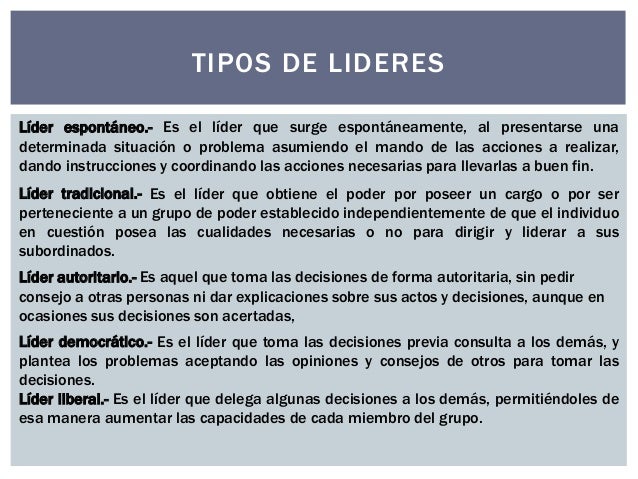 TIPOS DE LIDERES

Líder espontáneo.- Es el líder que surge espontáneamente, al presentarse una determinada situación o problema asumiendo el mando de las acciones a realizar, dando instrucciones y coordinando las acciones necesarias para llevarlas a buen fin.

Líder tradicional.- Es el líder que obtiene el poder por poseer un cargo o por ser perteneciente a un grupo de poder establecido independientemente de que el individuo en cuestión posea las cualidades necesarias o no para dirigir y liderar a sus subordinados.

Líder autoritario.- Es aquel que toma las decisiones de forma autoritaria, sin pedir consejo a otras personas ni dar explicaciones sobre sus actos y decisiones, aunque en ocasiones sus decisiones son acertadas,

Líder democrático.- Es el líder que toma las decisiones previa consulta a los demás, y plantea los problemas aceptando las opiniones y consejos de otros para tomar las decisiones.
Líder liberal.- Es el líder que delega algunas decisiones a los demás, permitiéndoles de esa manera aumentar las capacidades de cada miembro del grupo.